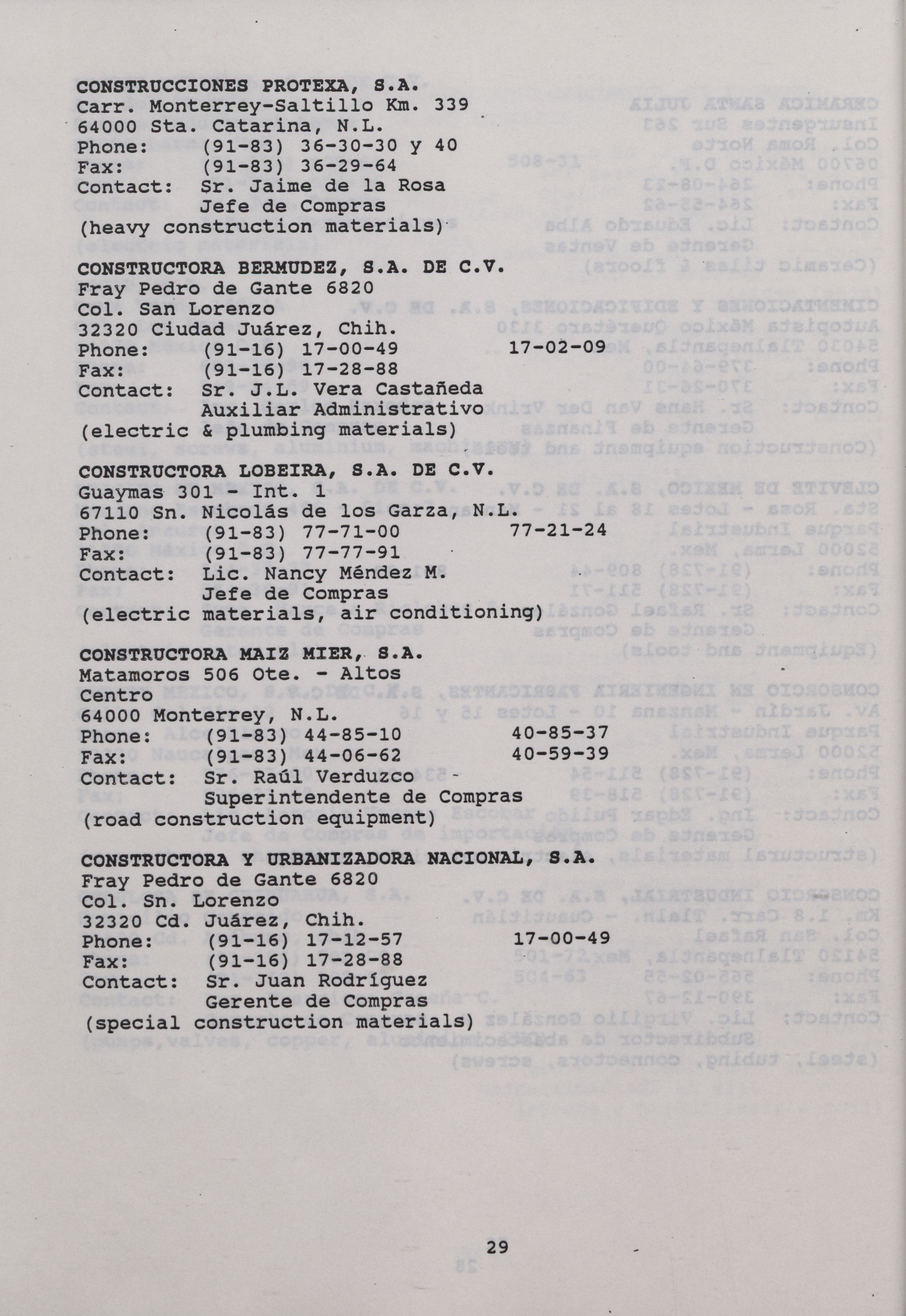 CONSTRUCCIONES PROTEXA, S.A.
Carr. Monterrey-Saltillo Km. 339
64000 Sta. Catarina, N.L.
Phone: (91-83) 36-30-30 y 40
Fax: (91-83) 36-29-64
Contact: Sr. Jaime de la Rosa
Jefe de Compras
(heavy construction materials)

CONSTRUCTORA BERMUDEZ, S.A. DE C.V.
Fray Pedro de Gante 6820
Col. San Lorenzo
32320 Ciudad Juárez, Chih.
Phone: (91-16) 17-00-49 17-02-09
Fax: (91-16) 17-28-88
Contact: Sr. J.L. Vera Castañeda
Auxiliar Administrativo
(electric & plumbing materials)

CONSTRUCTORA LOBEIRA, S.A. DE C.V.
Guaymas 301 - Int. 1
67110 Sn. Nicolás de los Garza, N.L.
Phone: (91-83) 77-71-00 77-21-24
Fax: (91-83) 77-77-91
Contact: Lic. Nancy Méndez M.
Jefe de Compras
(electric materials, air conditioning)

CONSTRUCTORA MAIZ MIER, S.A.
Matamoros 506 Ote. - Altos
Centro
64000 Monterrey, N.L.
Phone: (91-83) 44-85-10 40-85-37
Fax: (91-83) 44-06-62 40-59-39
Contact: Sr. Raúl Verduzco
Superintendente de Compras
(road construction equipment)

CONSTRUCTORA Y URBANIZADORA NACIONAL, S.A.
Fray Pedro de Gante 6820
Col. Sn. Lorenzo
32320 Cd. Juárez, Chih.
Phone: (91-16) 17-12-57 17-00-49
Fax: (91-16) 17-28-88
Contact: Sr. Juan Rodríguez
Gerente de Compras
(special construction materials)

29